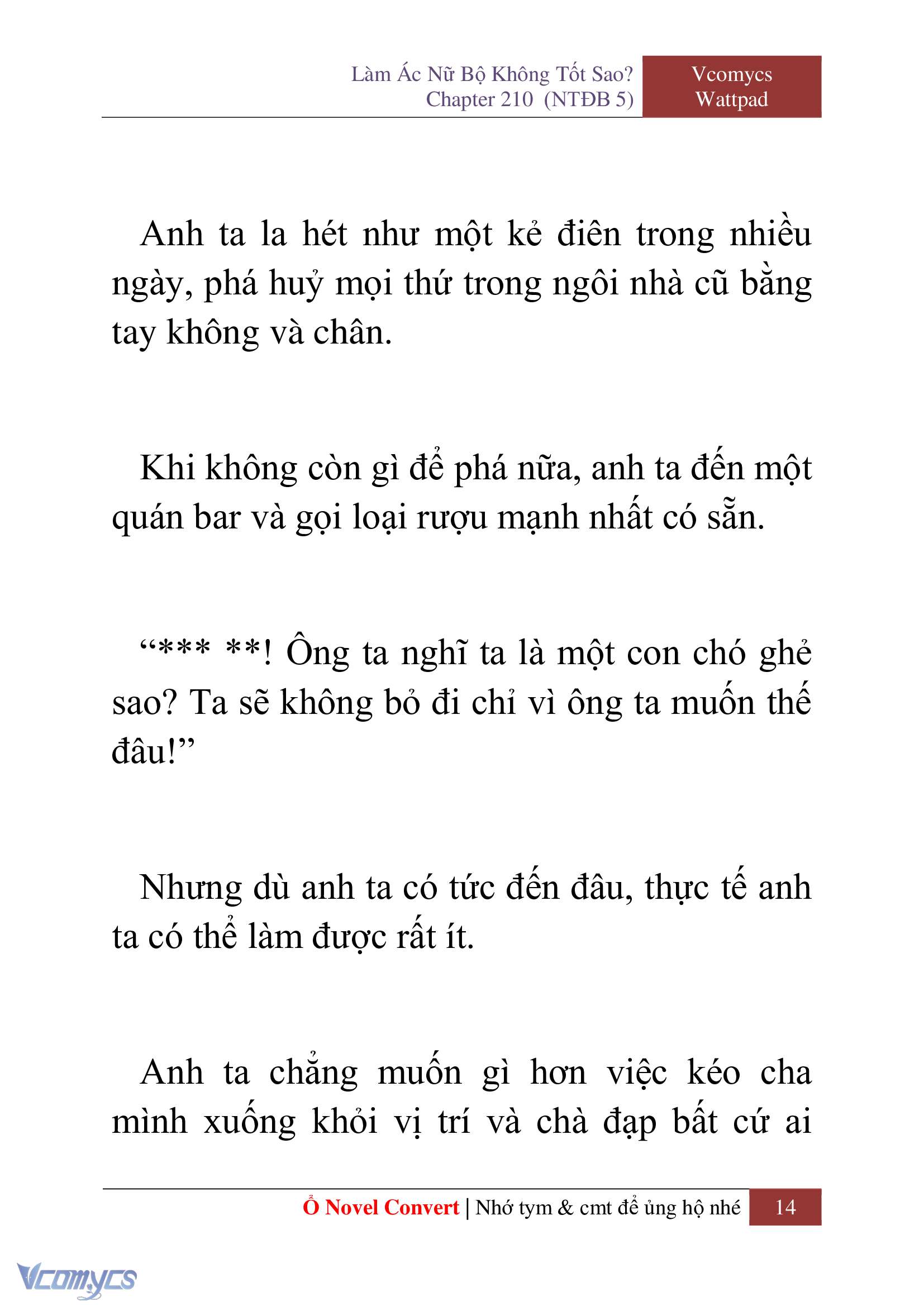 Làm Ác Nữ Bộ Không Tốt Sao?
Chapter 210 (NTĐB 5)

Vcomycs
Wattpad

Anh ta la hét như một kẻ điên trong nhiều ngày, phá huỷ mọi thứ trong ngôi nhà cũ bằng tay không và chân.

Khi không còn gì để phá nữa, anh ta đến một quán bar và gọi loại rượu mạnh nhất có sẵn.

“*** **! Ông ta nghĩ ta là một con chó ghẻ sao? Ta sẽ không bỏ đi chỉ vì ông ta muốn thế đâu!”

Nhưng dù anh ta có tức đến đâu, thực tế anh ta có thể làm được rất ít.

Anh ta chẳng muốn gì hơn việc kéo cha mình xuống khỏi vị trí và chà đạp bất cứ ai

Ổ Novel Convert | Nhớ tym & cmt để ủng hộ nhé 14

Vcomycs